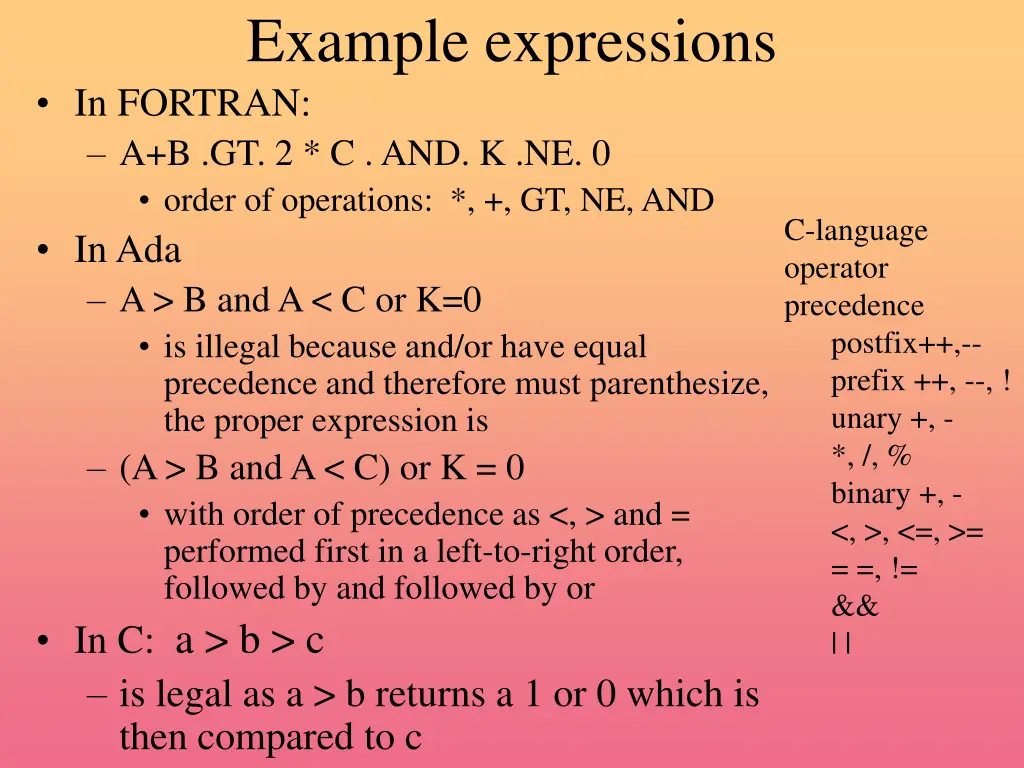 Example expressions

• In FORTRAN:
  – A+B .GT. 2 * C . AND. K .NE. 0
    • order of operations: *, +, GT, NE, AND
• In Ada
  – A > B and A < C or K=0
    • is illegal because and/or have equal precedence and therefore must parenthesize, the proper expression is
  – (A > B and A < C) or K = 0
    • with order of precedence as <, > and = performed first in a left-to-right order, followed by and followed by or
• In C: a > b > c
  – is legal as a > b returns a 1 or 0 which is then compared to c

C-language operator precedence
postfix++,--
prefix ++, --, !
unary +, -
*, /, %
binary +, -
<, >, <=, >=
= =, !=
&&
| |